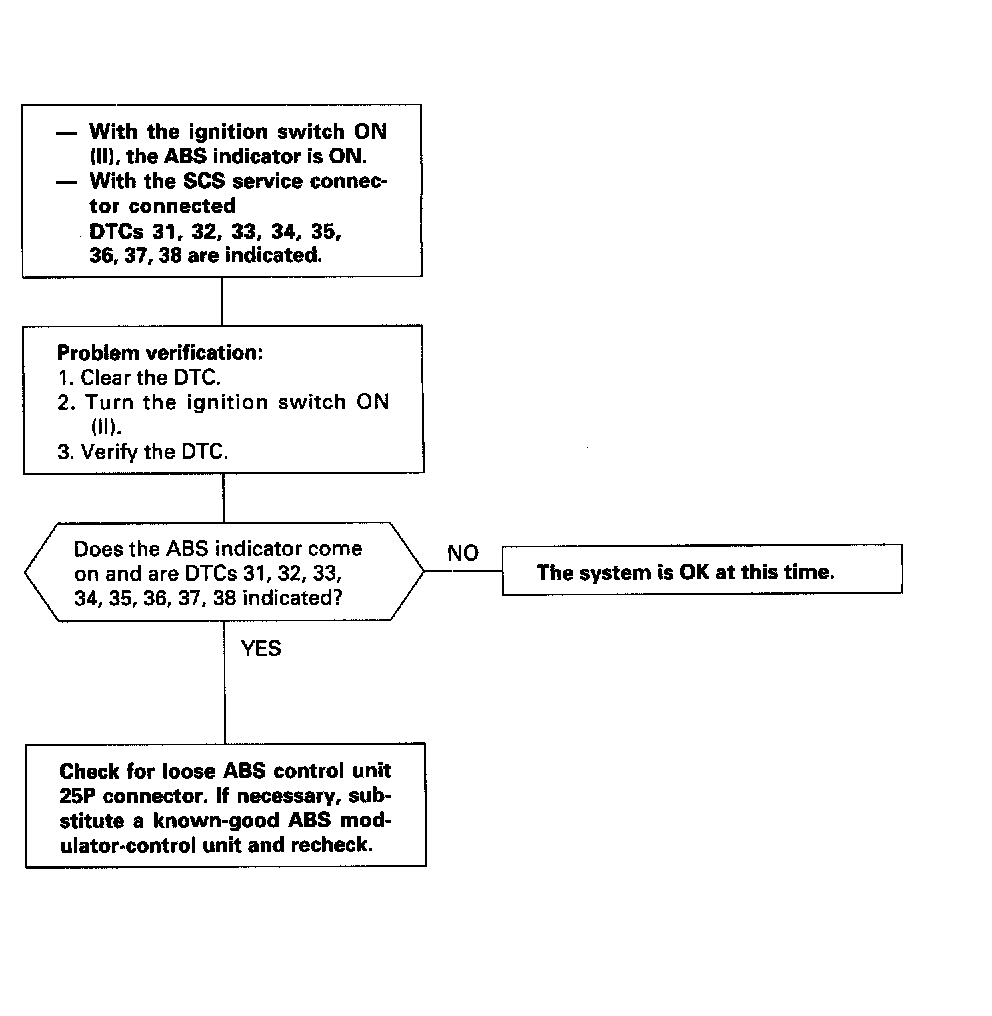 — With the ignition switch ON (II), the ABS indicator is ON.
— With the SCS service connector connected
DTCs 31, 32, 33, 34, 35, 36, 37, 38 are indicated.

Problem verification:
1. Clear the DTC.
2. Turn the ignition switch ON (II).
3. Verify the DTC.

Does the ABS indicator come on and are DTCs 31, 32, 33, 34, 35, 36, 37, 38 indicated?

NO

The system is OK at this time.

YES

Check for loose ABS control unit 25P connector. If necessary, substitute a known-good ABS modulator-control unit and recheck.